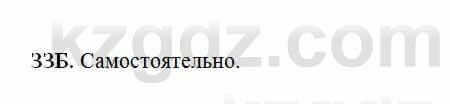 kzgdz.com

33Б. Самостоятельно.